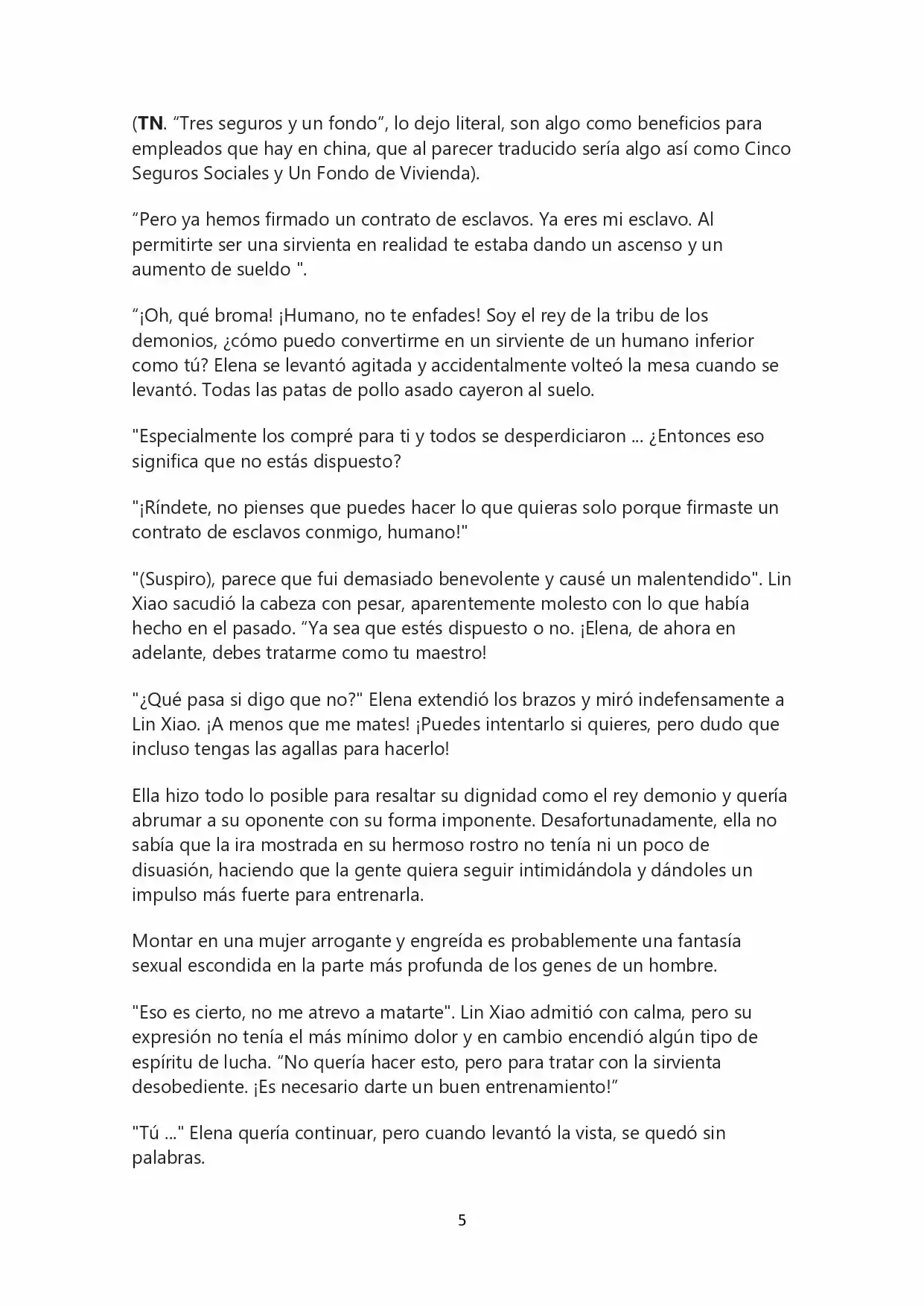 (TN. “Tres seguros y un fondo”, lo dejo literal, son algo como beneficios para empleados que hay en china, que al parecer traducido sería algo así como Cinco Seguros Sociales y Un Fondo de Vivienda).

“Pero ya hemos firmado un contrato de esclavos. Ya eres mi esclavo. Al permitirte ser una sirvienta en realidad te estaba dando un ascenso y un aumento de sueldo ".

“¡Oh, qué broma! ¡Humano, no te enfades! Soy el rey de la tribu de los demonios, ¿cómo puedo convertirme en un sirviente de un humano inferior como tú? Elena se levantó agitada y accidentalmente volteó la mesa cuando se levantó. Todas las patas de pollo asado cayeron al suelo.

"Especialmente los compré para ti y todos se desperdiciaron ... ¿Entonces eso significa que no estás dispuesto?

"¡Ríndete, no pienses que puedes hacer lo que quieras solo porque firmaste un contrato de esclavos conmigo, humano!"

"(Suspiro), parece que fui demasiado benevolente y causé un malentendido". Lin Xiao sacudió la cabeza con pesar, aparentemente molesto con lo que había hecho en el pasado. “Ya sea que estés dispuesto o no. ¡Elena, de ahora en adelante, debes tratarme como tu maestro!

"¿Qué pasa si digo que no?" Elena extendió los brazos y miró indefensamente a Lin Xiao. ¡A menos que me mates! ¡Puedes intentarlo si quieres, pero dudo que incluso tengas las agallas para hacerlo!

Ella hizo todo lo posible para resaltar su dignidad como el rey demonio y quería abrumar a su oponente con su forma imponente. Desafortunadamente, ella no sabía que la ira mostrada en su hermoso rostro no tenía ni un poco de disuasión, haciendo que la gente quiera seguir intimidándola y dándoles un impulso más fuerte para entrenarla.

Montar en una mujer arrogante y engreída es probablemente una fantasía sexual escondida en la parte más profunda de los genes de un hombre.

"Eso es cierto, no me atrevo a matarte". Lin Xiao admitió con calma, pero su expresión no tenía el más mínimo dolor y en cambio encendió algún tipo de espíritu de lucha. “No quería hacer esto, pero para tratar con la sirvienta desobediente. ¡Es necesario darte un buen entrenamiento!”

"Tú ..." Elena quería continuar, pero cuando levantó la vista, se quedó sin palabras.

5